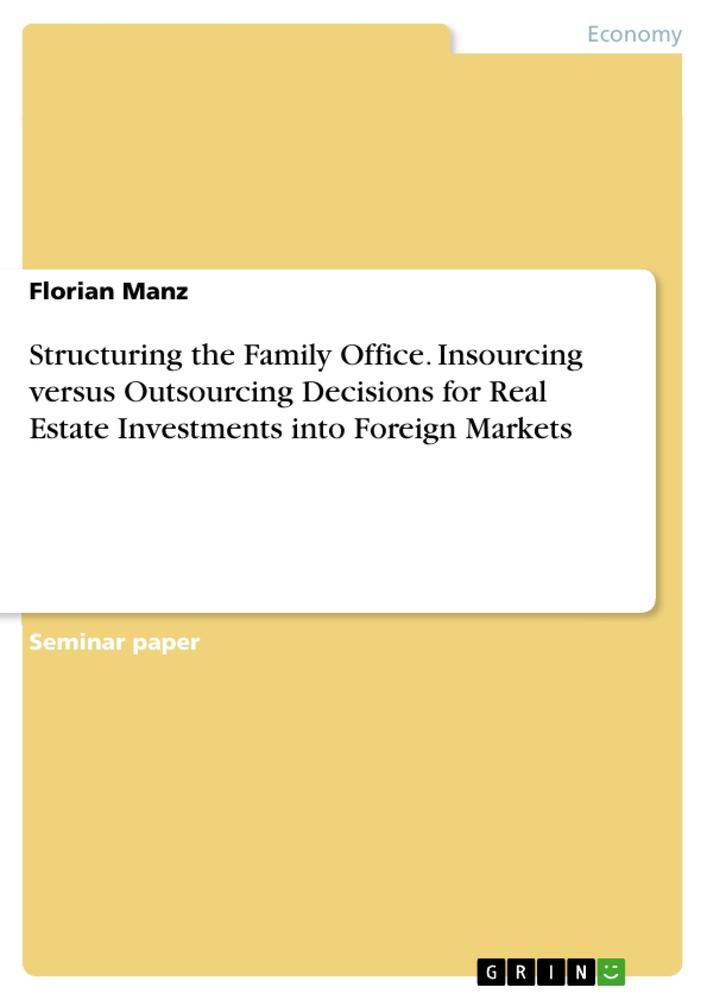 Economy

Florian Manz

Structuring the Family Office. Insourcing versus Outsourcing Decisions for Real Estate Investments into Foreign Markets

Seminar paper

GRIN